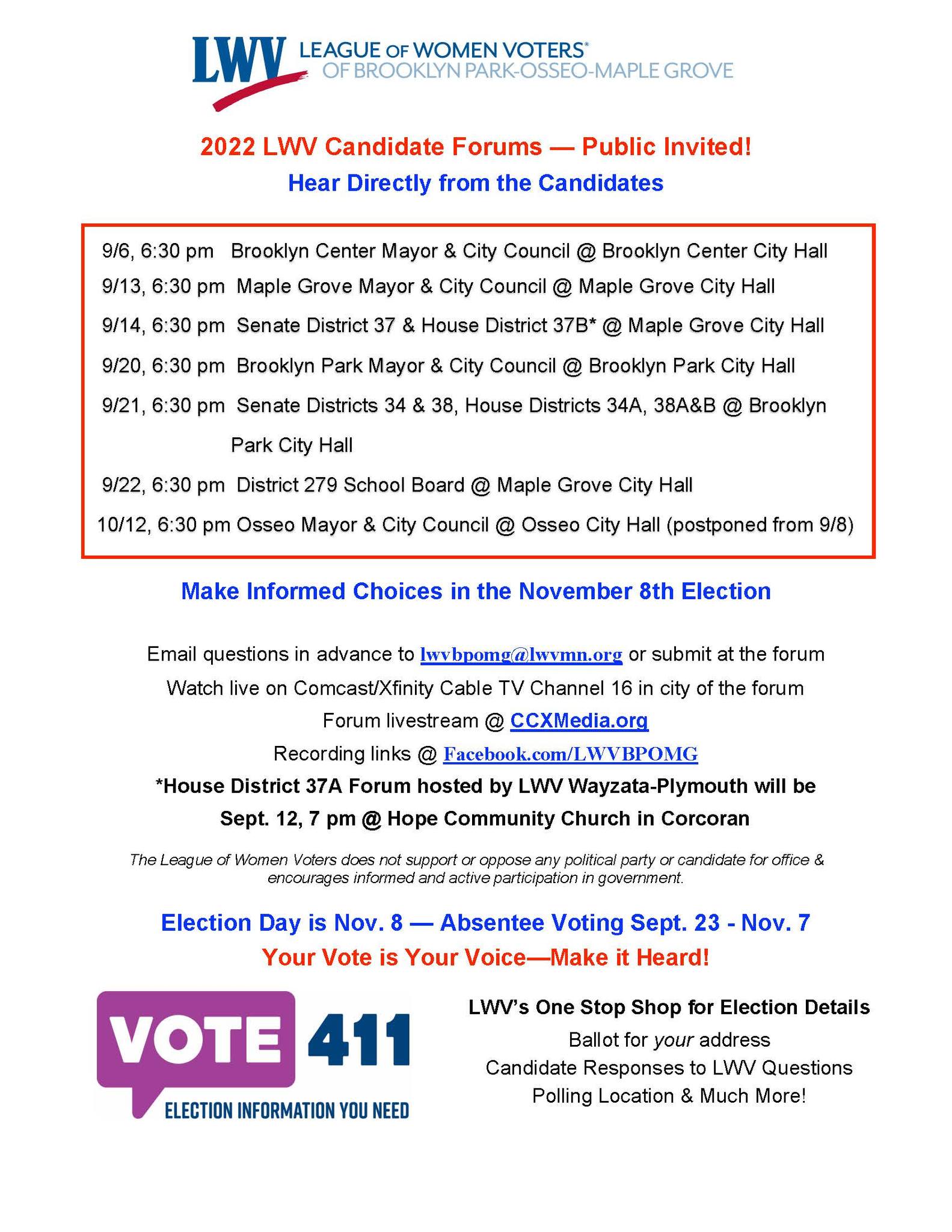 LWV LEAGUE OF WOMEN VOTERS®
OF BROOKLYN PARK-OSSEO-MAPLE GROVE

2022 LWV Candidate Forums — Public Invited!

Hear Directly from the Candidates

9/6, 6:30 pm Brooklyn Center Mayor & City Council @ Brooklyn Center City Hall

9/13, 6:30 pm Maple Grove Mayor & City Council @ Maple Grove City Hall

9/14, 6:30 pm Senate District 37 & House District 37B* @ Maple Grove City Hall

9/20, 6:30 pm Brooklyn Park Mayor & City Council @ Brooklyn Park City Hall

9/21, 6:30 pm Senate Districts 34 & 38, House Districts 34A, 38A&B @ Brooklyn Park City Hall

9/22, 6:30 pm District 279 School Board @ Maple Grove City Hall

10/12, 6:30 pm Osseo Mayor & City Council @ Osseo City Hall (postponed from 9/8)

Make Informed Choices in the November 8th Election

Email questions in advance to lwvbpomg@lwvmn.org or submit at the forum

Watch live on Comcast/Xfinity Cable TV Channel 16 in city of the forum

Forum livestream @ CCXMedia.org

Recording links @ Facebook.com/LWVBPOMG

*House District 37A Forum hosted by LWV Wayzata-Plymouth will be Sept. 12, 7 pm @ Hope Community Church in Corcoran

The League of Women Voters does not support or oppose any political party or candidate for office & encourages informed and active participation in government.

Election Day is Nov. 8 — Absentee Voting Sept. 23 - Nov. 7

Your Vote is Your Voice—Make it Heard!

VOTE 411
ELECTION INFORMATION YOU NEED

LWV's One Stop Shop for Election Details
Ballot for your address
Candidate Responses to LWV Questions
Polling Location & Much More!